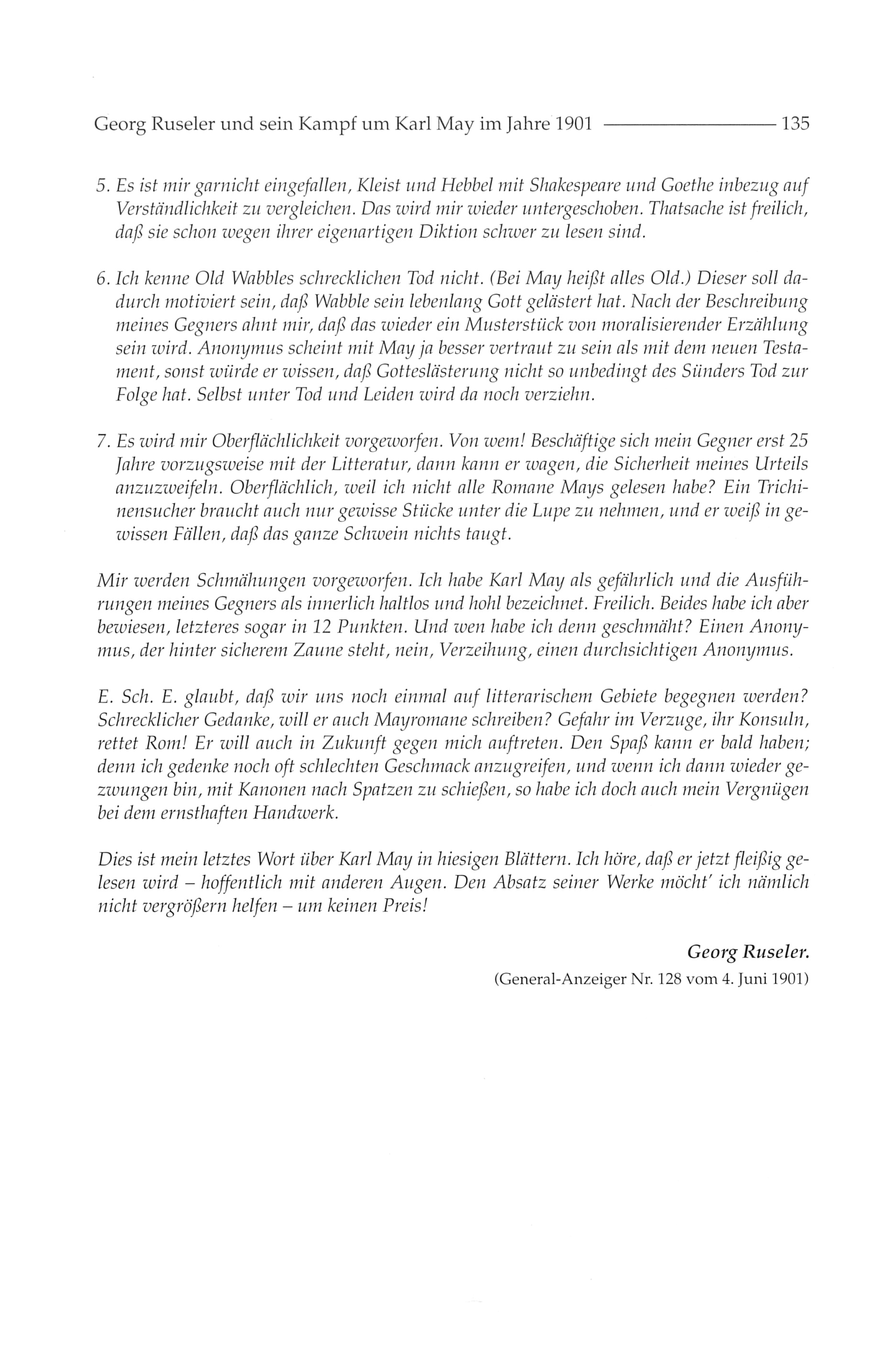 Georg Ruseler und sein Kampf um Karl May im Jahre 1901 135

5. Es ist mir garnicht eingefallen, Kleist und Hebbel mit Shakespeare und Goethe inbezug auf Verständlichkeit zu vergleichen. Das wird mir wieder untergeschoben. Thatsache ist freilich, daß sie schon wegen ihrer eigenartigen Diktion schwer zu lesen sind.

6. Ich kenne Old Wabbles schrecklichen Tod nicht. (Bei May heißt alles Old.) Dieser soll dadurch motiviert sein, daß Wabble sein lebenlang Gott gelästert hat. Nach der Beschreibung meines Gegners ahnt mir, daß das wieder ein Musterstück von moralisierender Erzählung sein wird. Anonymus scheint mit May ja besser vertraut zu sein als mit dem neuen Testament, sonst würde er wissen, daß Gotteslästerung nicht so unbedingt des Sünders Tod zur Folge hat. Selbst unter Tod und Leiden wird da noch verziehn.

7. Es wird mir Oberflächlichkeit vorgeworfen. Von wem! Beschäftige sich mein Gegner erst 25 Jahre vorzugsweise mit der Litteratur, dann kann er wagen, die Sicherheit meines Urteils anzuzweifeln. Oberflächlich, weil ich nicht alle Romane Mays gelesen habe? Ein Trichinensucher braucht auch nur gewisse Stücke unter die Lupe zu nehmen, und er weiß in gewissen Fällen, daß das ganze Schwein nichts taugt.

Mir werden Schmähungen vorgeworfen. Ich habe Karl May als gefährlich und die Ausführungen meines Gegners als innerlich haltlos und hohl bezeichnet. Freilich. Beides habe ich aber bewiesen, letzteres sogar in 12 Punkten. Und wen habe ich denn geschmäht? Einen Anonymus, der hinter sicherem Zaune steht, nein, Verzeihung, einen durchsichtigen Anonymus.

E. Sch. E. glaubt, daß wir uns noch einmal auf litterarischem Gebiete begegnen werden? Schrecklicher Gedanke, will er auch Mayromane schreiben? Gefahr im Verzuge, ihr Konsuln, rettet Rom! Er will auch in Zukunft gegen mich auftreten. Den Spaß kann er bald haben; denn ich gedenke noch oft schlechten Geschmack anzugreifen, und wenn ich dann wieder gezwungen bin, mit Kanonen nach Spatzen zu schießen, so habe ich doch auch mein Vergnügen bei dem ernsthaften Handwerk.

Dies ist mein letztes Wort über Karl May in hiesigen Blättern. Ich höre, daß er jetzt fleißig gelesen wird – hoffentlich mit anderen Augen. Den Absatz seiner Werke möcht' ich nämlich nicht vergrößern helfen – um keinen Preis!

Georg Ruseler.

(General-Anzeiger Nr. 128 vom 4. Juni 1901)